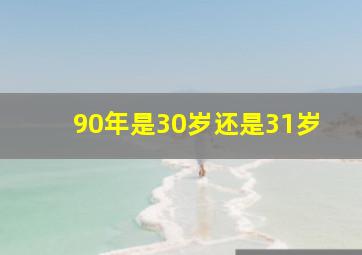 90年是30岁还是31岁